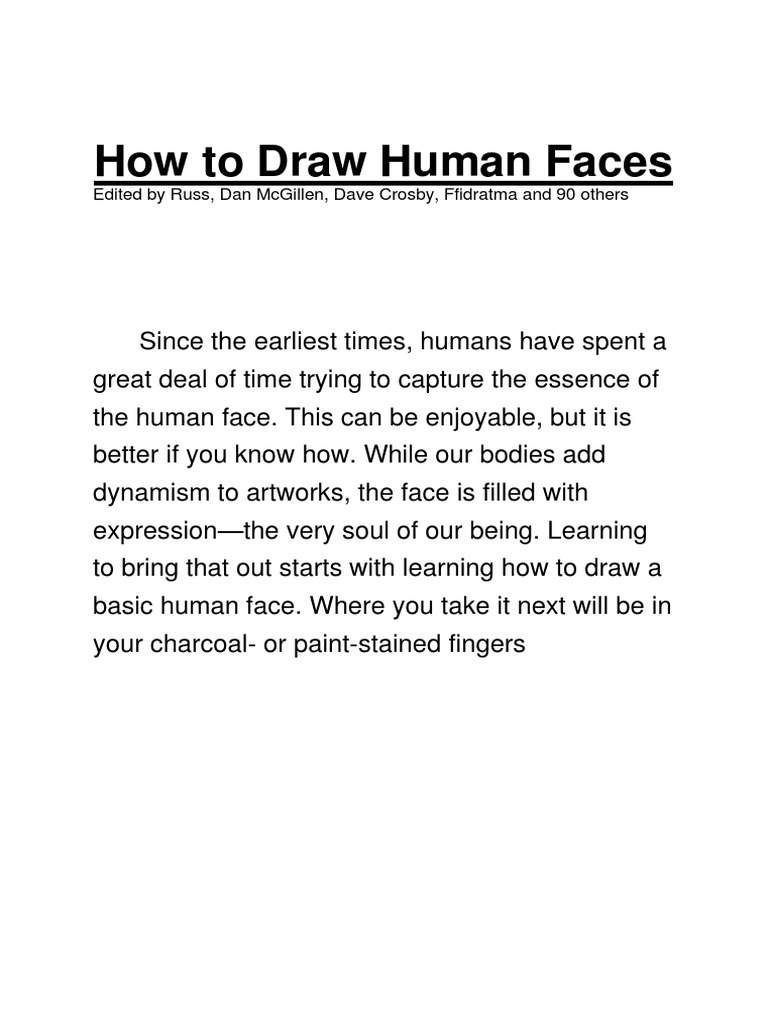 How to Draw Human Faces
Edited by Russ, Dan McGillen, Dave Crosby, Ffidratma and 90 others

Since the earliest times, humans have spent a great deal of time trying to capture the essence of the human face. This can be enjoyable, but it is better if you know how. While our bodies add dynamism to artworks, the face is filled with expression—the very soul of our being. Learning to bring that out starts with learning how to draw a basic human face. Where you take it next will be in your charcoal- or paint-stained fingers